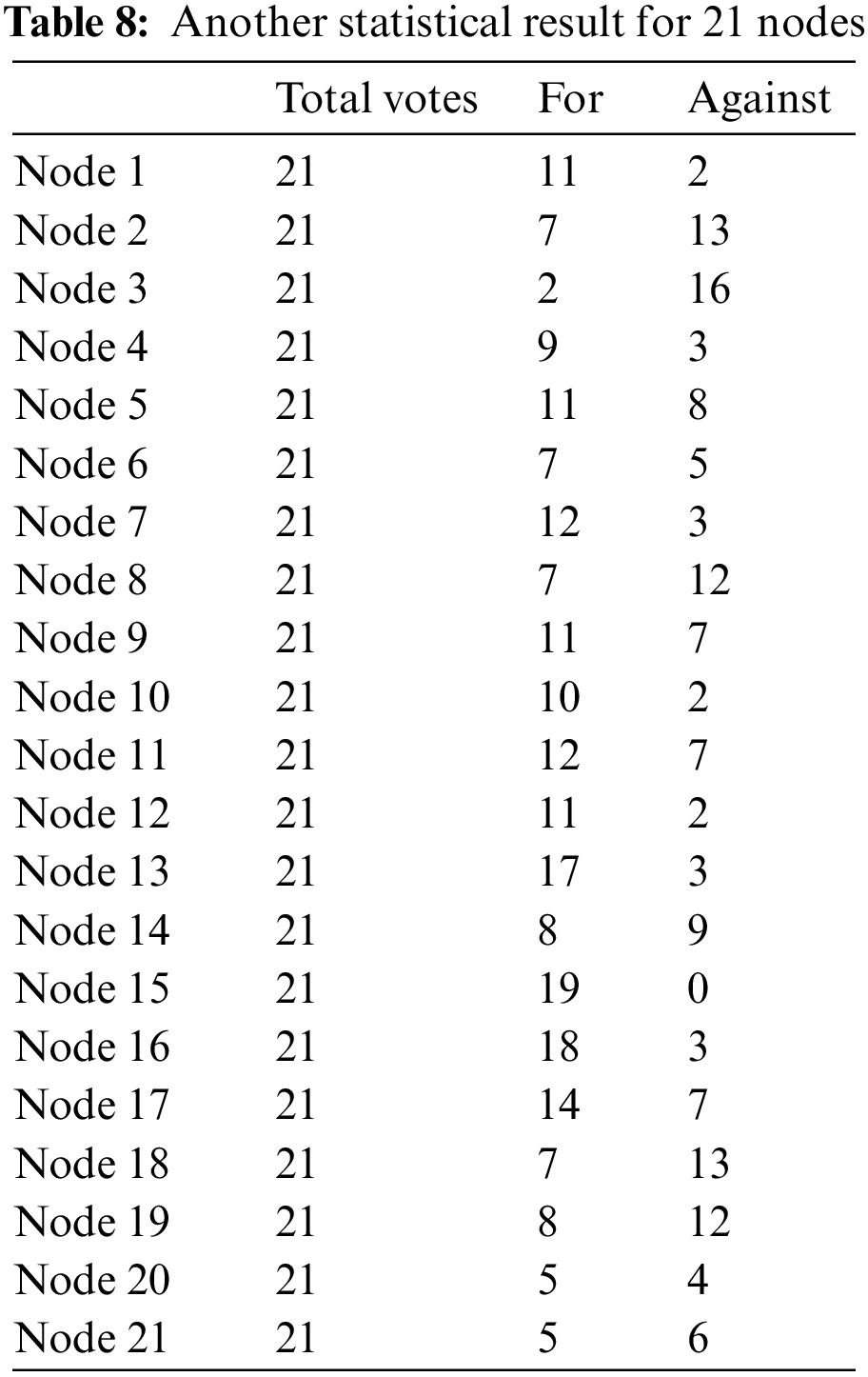 Table 8: Another statistical result for 21 nodes

| | Total votes | For | Against |
|---|---|---|---|
| Node 1 | 21 | 11 | 2 |
| Node 2 | 21 | 7 | 13 |
| Node 3 | 21 | 2 | 16 |
| Node 4 | 21 | 9 | 3 |
| Node 5 | 21 | 11 | 8 |
| Node 6 | 21 | 7 | 5 |
| Node 7 | 21 | 12 | 3 |
| Node 8 | 21 | 7 | 12 |
| Node 9 | 21 | 11 | 7 |
| Node 10 | 21 | 10 | 2 |
| Node 11 | 21 | 12 | 7 |
| Node 12 | 21 | 11 | 2 |
| Node 13 | 21 | 17 | 3 |
| Node 14 | 21 | 8 | 9 |
| Node 15 | 21 | 19 | 0 |
| Node 16 | 21 | 18 | 3 |
| Node 17 | 21 | 14 | 7 |
| Node 18 | 21 | 7 | 13 |
| Node 19 | 21 | 8 | 12 |
| Node 20 | 21 | 5 | 4 |
| Node 21 | 21 | 5 | 6 |